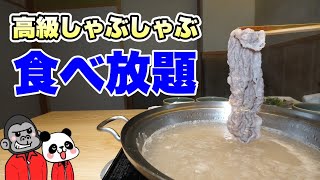 高級しゃぶしゃぶ

食べ放題